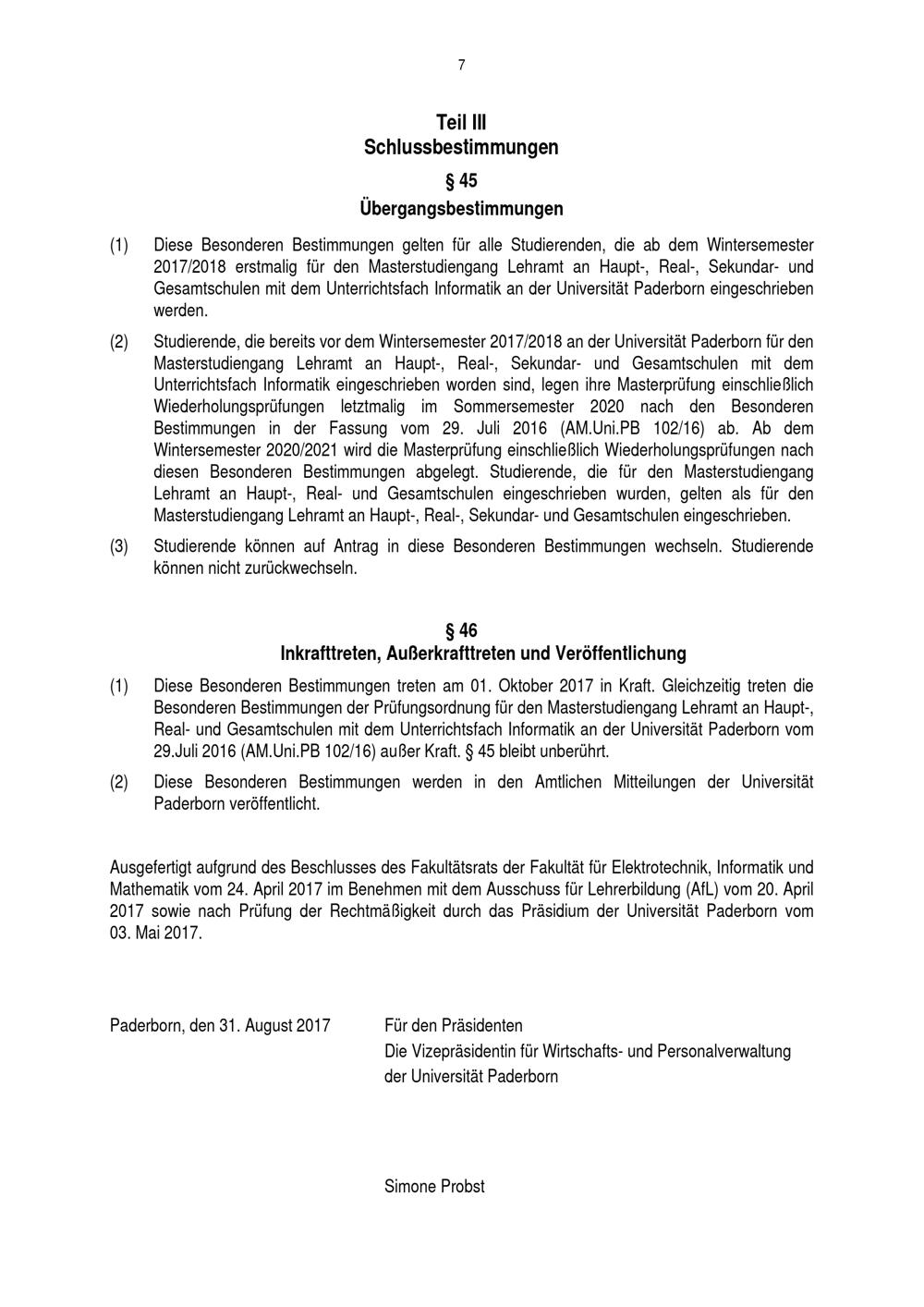 7

Teil III
Schlussbestimmungen

§ 45
Übergangsbestimmungen

(1) Diese Besonderen Bestimmungen gelten für alle Studierenden, die ab dem Wintersemester 2017/2018 erstmalig für den Masterstudiengang Lehramt an Haupt-, Real-, Sekundar- und Gesamtschulen mit dem Unterrichtsfach Informatik an der Universität Paderborn eingeschrieben werden.

(2) Studierende, die bereits vor dem Wintersemester 2017/2018 an der Universität Paderborn für den Masterstudiengang Lehramt an Haupt-, Real-, Sekundar- und Gesamtschulen mit dem Unterrichtsfach Informatik eingeschrieben worden sind, legen ihre Masterprüfung einschließlich Wiederholungsprüfungen letztmalig im Sommersemester 2020 nach den Besonderen Bestimmungen in der Fassung vom 29. Juli 2016 (AM.Uni.PB 102/16) ab. Ab dem Wintersemester 2020/2021 wird die Masterprüfung einschließlich Wiederholungsprüfungen nach diesen Besonderen Bestimmungen abgelegt. Studierende, die für den Masterstudiengang Lehramt an Haupt-, Real- und Gesamtschulen eingeschrieben wurden, gelten als für den Masterstudiengang Lehramt an Haupt-, Real-, Sekundar- und Gesamtschulen eingeschrieben.

(3) Studierende können auf Antrag in diese Besonderen Bestimmungen wechseln. Studierende können nicht zurückwechseln.

§ 46
Inkrafttreten, Außerkrafttreten und Veröffentlichung

(1) Diese Besonderen Bestimmungen treten am 01. Oktober 2017 in Kraft. Gleichzeitig treten die Besonderen Bestimmungen der Prüfungsordnung für den Masterstudiengang Lehramt an Haupt-, Real- und Gesamtschulen mit dem Unterrichtsfach Informatik an der Universität Paderborn vom 29.Juli 2016 (AM.Uni.PB 102/16) außer Kraft. § 45 bleibt unberührt.

(2) Diese Besonderen Bestimmungen werden in den Amtlichen Mitteilungen der Universität Paderborn veröffentlicht.

Ausgefertigt aufgrund des Beschlusses des Fakultätsrats der Fakultät für Elektrotechnik, Informatik und Mathematik vom 24. April 2017 im Benehmen mit dem Ausschuss für Lehrerbildung (AfL) vom 20. April 2017 sowie nach Prüfung der Rechtmäßigkeit durch das Präsidium der Universität Paderborn vom 03. Mai 2017.

Paderborn, den 31. August 2017

Für den Präsidenten
Die Vizepräsidentin für Wirtschafts- und Personalverwaltung
der Universität Paderborn

Simone Probst